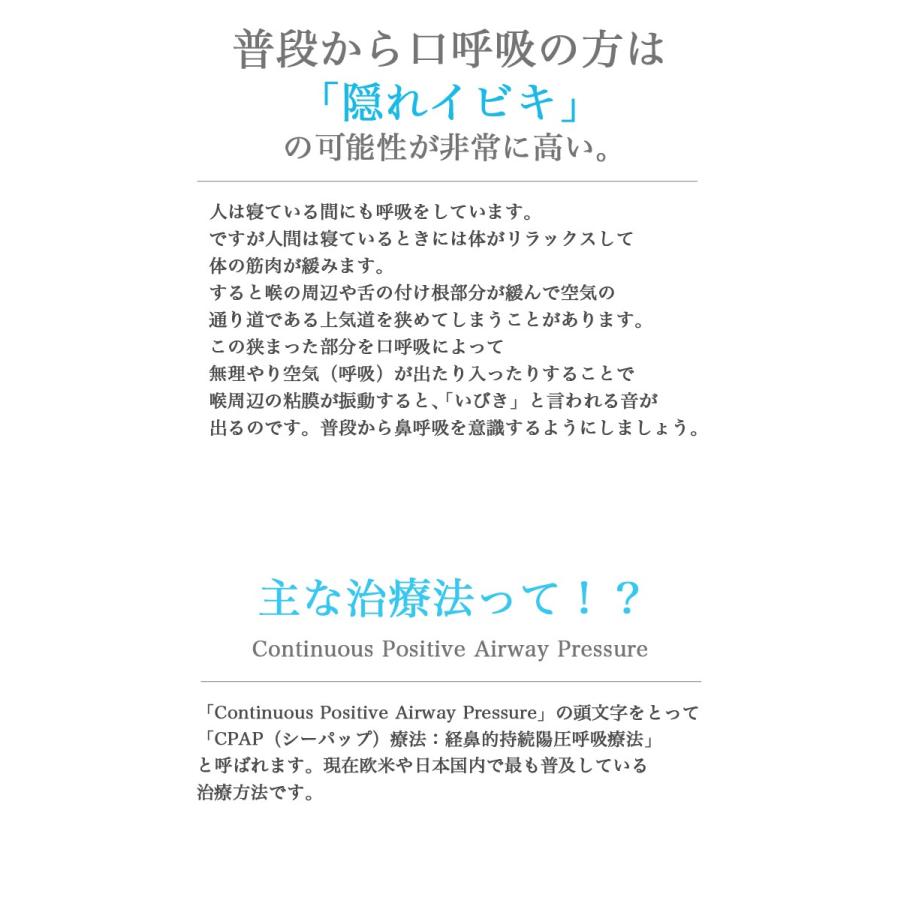 普段から口呼吸の方は
「隠れイビキ」
の可能性が非常に高い。

人は寝ている間にも呼吸をしています。
ですが人間は寝ているときには体がリラックスして
体の筋肉が緩みます。
すると喉の周辺や舌の付け根部分が緩んで空気の
通り道である上気道を狭めてしまうことがあります。
この狭まった部分を口呼吸によって
無理やり空気（呼吸）が出たり入ったりすることで
喉周辺の粘膜が振動すると、「いびき」と言われる音が
出るのです。普段から鼻呼吸を意識するようにしましょう。

主な治療法って！？

Continuous Positive Airway Pressure

「Continuous Positive Airway Pressure」の頭文字をとって
「CPAP（シーパップ）療法：経鼻的持続陽圧呼吸療法」
と呼ばれます。現在欧米や日本国内で最も普及している
治療方法です。